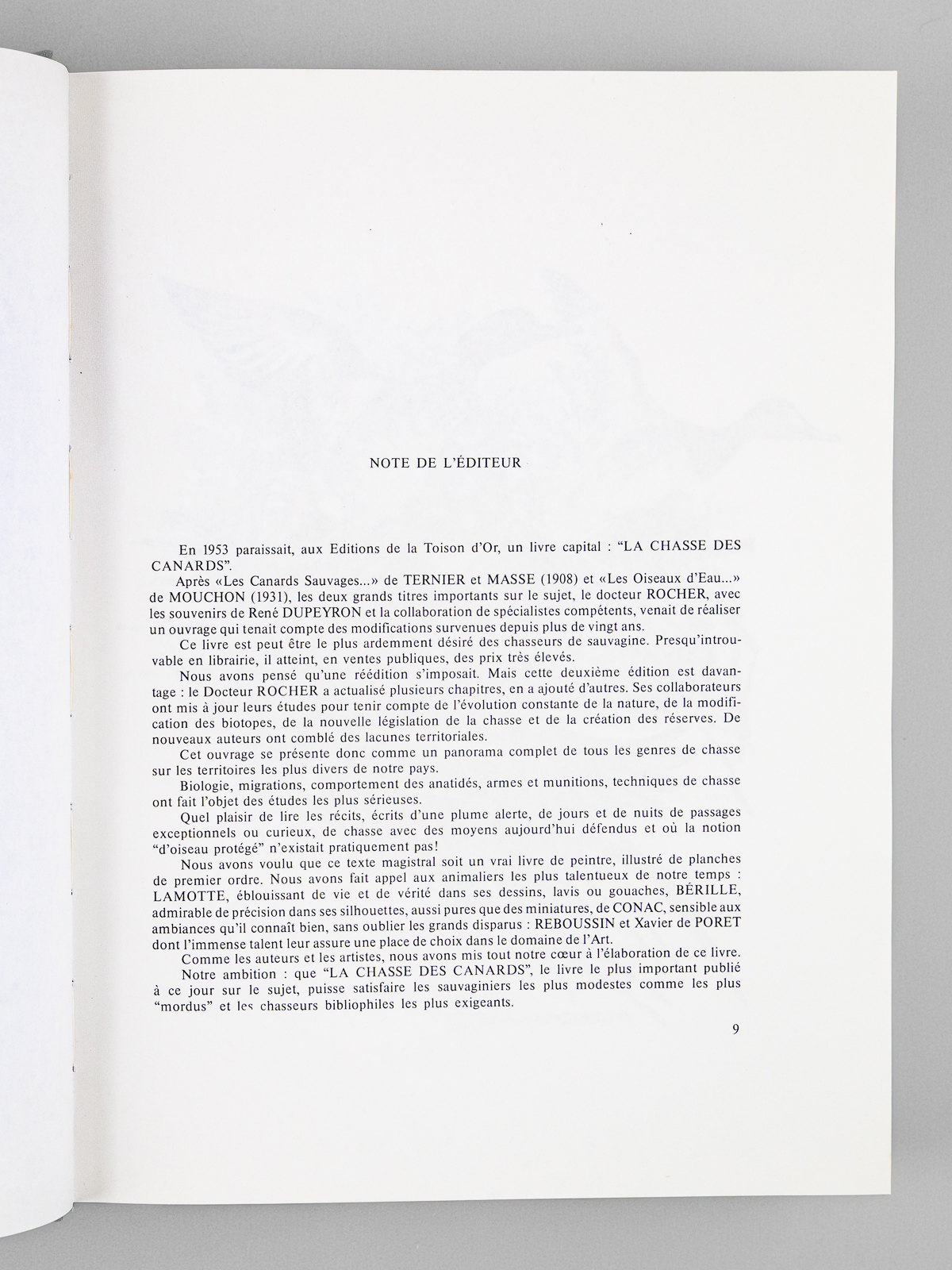 NOTE DE L'ÉDITEUR

En 1953 paraissait, aux Editions de la Toison d'Or, un livre capital : "LA CHASSE DES CANARDS".

Après «Les Canards Sauvages...» de TERNIER et MASSE (1908) et «Les Oiseaux d'Eau...» de MOUCHON (1931), les deux grands titres importants sur le sujet, le docteur ROCHER, avec les souvenirs de René DUPEYRON et la collaboration de spécialistes compétents, venait de réaliser un ouvrage qui tenait compte des modifications survenues depuis plus de vingt ans.

Ce livre est peut être le plus ardemment désiré des chasseurs de sauvagine. Presqu'introuvable en librairie, il atteint, en ventes publiques, des prix très élevés.

Nous avons pensé qu'une réédition s'imposait. Mais cette deuxième édition est davantage : le Docteur ROCHER a actualisé plusieurs chapitres, en a ajouté d'autres. Ses collaborateurs ont mis à jour leurs études pour tenir compte de l'évolution constante de la nature, de la modification des biotopes, de la nouvelle législation de la chasse et de la création des réserves. De nouveaux auteurs ont comblé des lacunes territoriales.

Cet ouvrage se présente donc comme un panorama complet de tous les genres de chasse sur les territoires les plus divers de notre pays.

Biologie, migrations, comportement des anatidés, armes et munitions, techniques de chasse ont fait l'objet des études les plus sérieuses.

Quel plaisir de lire les récits, écrits d'une plume alerte, de jours et de nuits de passages exceptionnels ou curieux, de chasse avec des moyens aujourd'hui défendus et où la notion "d'oiseau protégé" n'existait pratiquement pas!

Nous avons voulu que ce texte magistral soit un vrai livre de peintre, illustré de planches de premier ordre. Nous avons fait appel aux animaliers les plus talentueux de notre temps : LAMOTTE, éblouissant de vie et de vérité dans ses dessins, lavis ou gouaches, BÉRILLE, admirable de précision dans ses silhouettes, aussi pures que des miniatures, de CONAC, sensible aux ambiances qu'il connaît bien, sans oublier les grands disparus : REBOUSSIN et Xavier de PORET dont l'immense talent leur assure une place de choix dans le domaine de l'Art.

Comme les auteurs et les artistes, nous avons mis tout notre cœur à l'élaboration de ce livre.

Notre ambition : que "LA CHASSE DES CANARDS", le livre le plus important publié à ce jour sur le sujet, puisse satisfaire les sauvaginiers les plus modestes comme les plus "mordus" et les chasseurs bibliophiles les plus exigeants.

9